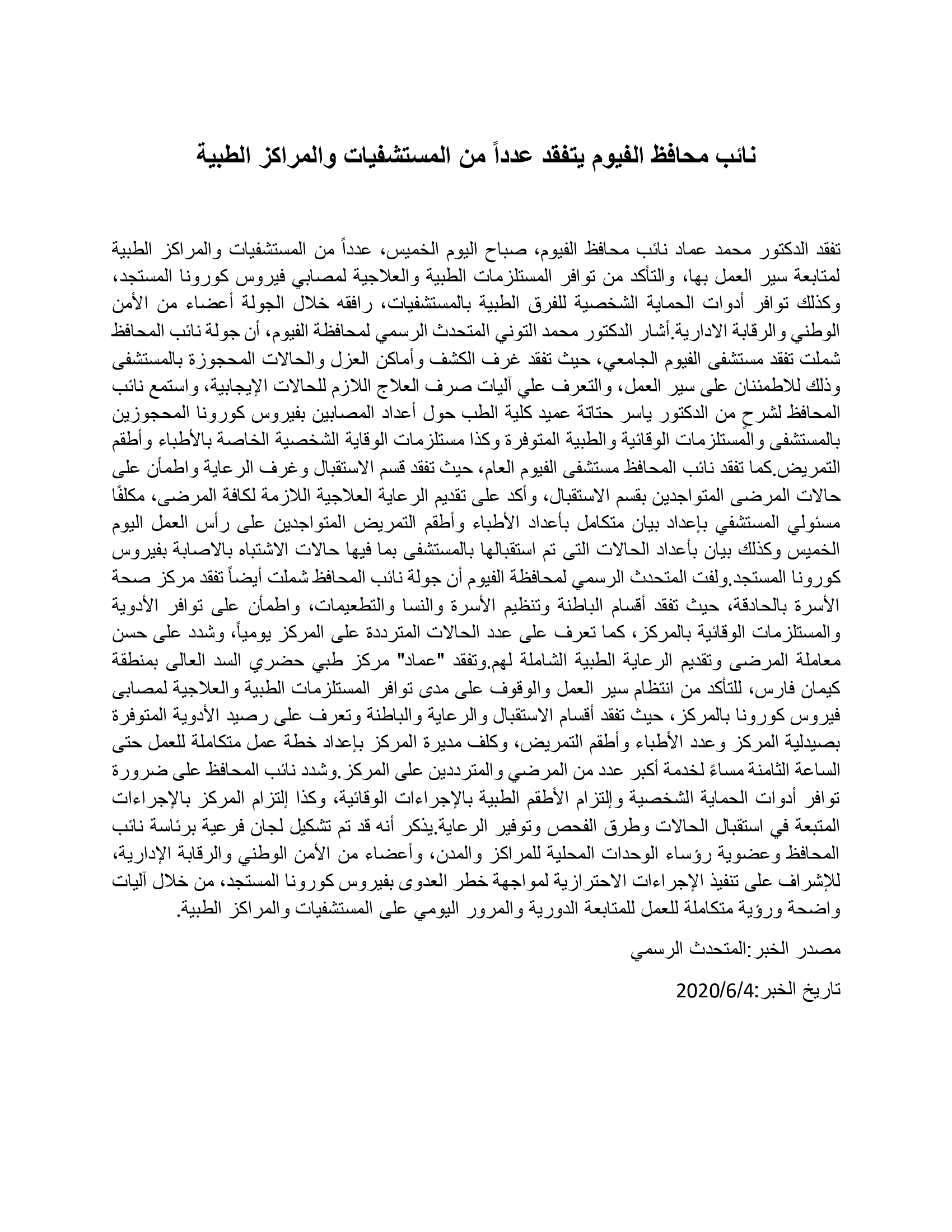 نائب محافظ الفيوم يتفقد عدداً من المستشفيات والمراكز الطبية

تفقد الدكتور محمد عماد نائب محافظ الفيوم، صباح اليوم الخميس، عدداً من المستشفيات والمراكز الطبية لمتابعة سير العمل بها، والتأكد من توافر المستلزمات الطبية والعلاجية لمصابي فيروس كورونا المستجد، وكذلك توافر أدوات الحماية الشخصية للفرق الطبية بالمستشفيات، رافقه خلال الجولة أعضاء من الأمن الوطني والرقابة الادارية.أشار الدكتور محمد التوني المتحدث الرسمي لمحافظة الفيوم، أن جولة نائب المحافظ شملت تفقد مستشفى الفيوم الجامعي، حيث تفقد غرف الكشف وأماكن العزل والحالات المحجوزة بالمستشفى وذلك للاطمئنان على سير العمل، والتعرف علي آليات صرف العلاج اللازم للحالات الإيجابية، واستمع نائب المحافظ لشرحٍ من الدكتور ياسر حتاتة عميد كلية الطب حول أعداد المصابين بفيروس كورونا المحجوزين بالمستشفى والمستلزمات الوقائية والطبية المتوفرة وكذا مستلزمات الوقاية الشخصية الخاصة بالأطباء وأطقم التمريض.كما تفقد نائب المحافظ مستشفى الفيوم العام، حيث تفقد قسم الاستقبال وغرف الرعاية واطمأن على حالات المرضى المتواجدين بقسم الاستقبال، وأكد على تقديم الرعاية العلاجية اللازمة لكافة المرضى، مكلفًا مسئولي المستشفي بإعداد بيان متكامل بأعداد الأطباء وأطقم التمريض المتواجدين على رأس العمل اليوم الخميس وكذلك بيان بأعداد الحالات التى تم استقبالها بالمستشفى بما فيها حالات الاشتباه بالاصابة بفيروس كورونا المستجد.ولفت المتحدث الرسمي لمحافظة الفيوم أن جولة نائب المحافظ شملت أيضاً تفقد مركز صحة الأسرة بالحادقة، حيث تفقد أقسام الباطنة وتنظيم الأسرة والنسا والتطعيمات، واطمأن على توافر الأدوية والمستلزمات الوقائية بالمركز، كما تعرف على عدد الحالات المترددة على المركز يومياً، وشدد على حسن معاملة المرضى وتقديم الرعاية الطبية الشاملة لهم.وتفقد "عماد" مركز طبي حضري السد العالى بمنطقة كيمان فارس، للتأكد من انتظام سير العمل والوقوف على مدى توافر المستلزمات الطبية والعلاجية لمصابى فيروس كورونا بالمركز، حيث تفقد أقسام الاستقبال والرعاية والباطنة وتعرف على رصيد الأدوية المتوفرة بصيدلية المركز وعدد الأطباء وأطقم التمريض، وكلف مديرة المركز بإعداد خطة عمل متكاملة للعمل حتى الساعة الثامنة مساءً لخدمة أكبر عدد من المرضي والمترددين على المركز.وشدد نائب المحافظ على ضرورة توافر أدوات الحماية الشخصية وإلتزام الأطقم الطبية بالإجراءات الوقائية، وكذا إلتزام المركز بالإجراءات المتبعة في استقبال الحالات وطرق الفحص وتوفير الرعاية.يذكر أنه قد تم تشكيل لجان فرعية برئاسة نائب المحافظ وعضوية رؤساء الوحدات المحلية للمراكز والمدن، وأعضاء من الأمن الوطني والرقابة الإدارية، للإشراف على تنفيذ الإجراءات الاحترازية لمواجهة خطر العدوى بفيروس كورونا المستجد، من خلال آليات واضحة ورؤية متكاملة للعمل للمتابعة الدورية والمرور اليومي على المستشفيات والمراكز الطبية.

مصدر الخبر:المتحدث الرسمي

تاريخ الخبر:2020/6/4